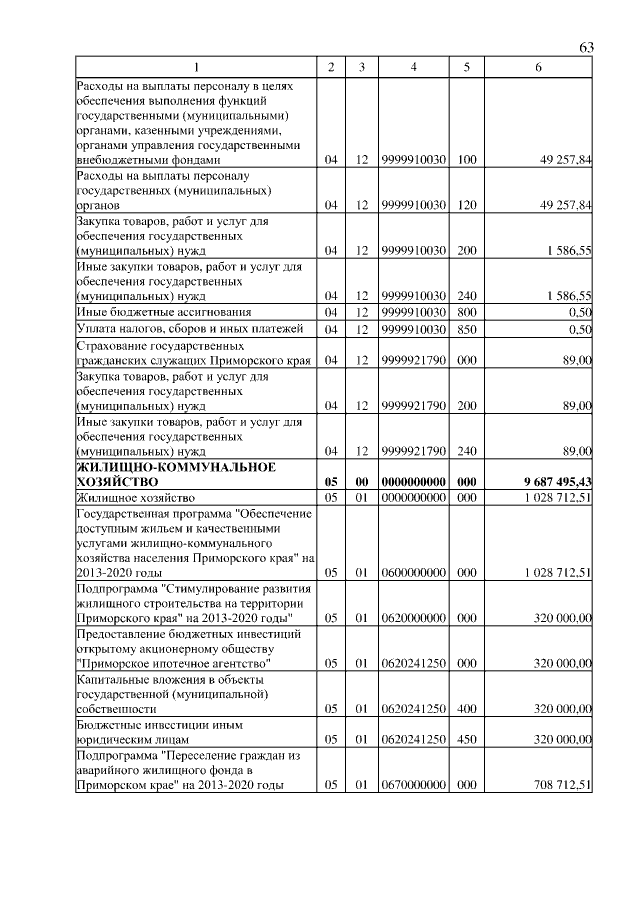 63

| 1 | 2 | 3 | 4 | 5 | 6 |
|---|---|---|---|---|---|
| Расходы на выплаты персоналу в целях обеспечения выполнения функций государственными (муниципальными) органами, казенными учреждениями, органами управления государственными внебюджетными фондами | 04 | 12 | 9999910030 | 100 | 49 257,84 |
| Расходы на выплаты персоналу государственных (муниципальных) органов | 04 | 12 | 9999910030 | 120 | 49 257,84 |
| Закупка товаров, работ и услуг для обеспечения государственных (муниципальных) нужд | 04 | 12 | 9999910030 | 200 | 1 586,55 |
| Иные закупки товаров, работ и услуг для обеспечения государственных (муниципальных) нужд | 04 | 12 | 9999910030 | 240 | 1 586,55 |
| Иные бюджетные ассигнования | 04 | 12 | 9999910030 | 800 | 0,50 |
| Уплата налогов, сборов и иных платежей | 04 | 12 | 9999910030 | 850 | 0,50 |
| Страхование государственных гражданских служащих Приморского края | 04 | 12 | 9999921790 | 000 | 89,00 |
| Закупка товаров, работ и услуг для обеспечения государственных (муниципальных) нужд | 04 | 12 | 9999921790 | 200 | 89,00 |
| Иные закупки товаров, работ и услуг для обеспечения государственных (муниципальных) нужд | 04 | 12 | 9999921790 | 240 | 89,00 |
| **ЖИЛИЩНО-КОММУНАЛЬНОЕ ХОЗЯЙСТВО** | **05** | **00** | **0000000000** | **000** | **9 687 495,43** |
| Жилищное хозяйство | 05 | 01 | 0000000000 | 000 | 1 028 712,51 |
| Государственная программа "Обеспечение доступным жильем и качественными услугами жилищно-коммунального хозяйства населения Приморского края" на 2013-2020 годы | 05 | 01 | 0600000000 | 000 | 1 028 712,51 |
| Подпрограмма "Стимулирование развития жилищного строительства на территории Приморского края" на 2013-2020 годы" | 05 | 01 | 0620000000 | 000 | 320 000,00 |
| Предоставление бюджетных инвестиций открытому акционерному обществу "Приморское ипотечное агентство" | 05 | 01 | 0620241250 | 000 | 320 000,00 |
| Капитальные вложения в объекты государственной (муниципальной) собственности | 05 | 01 | 0620241250 | 400 | 320 000,00 |
| Бюджетные инвестиции иным юридическим лицам | 05 | 01 | 0620241250 | 450 | 320 000,00 |
| Подпрограмма "Переселение граждан из аварийного жилищного фонда в Приморском крае" на 2013-2020 годы | 05 | 01 | 0670000000 | 000 | 708 712,51 |